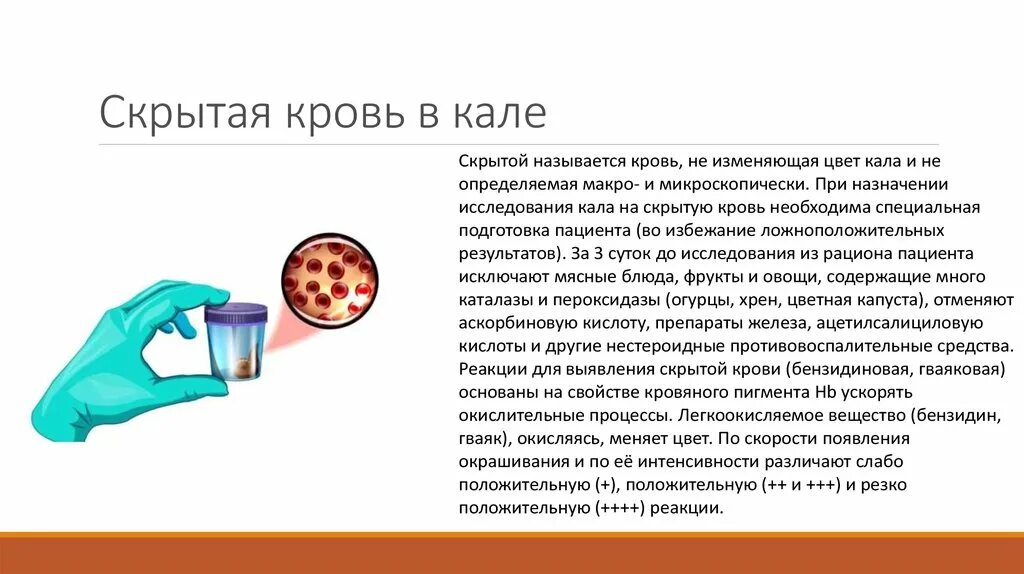 Скрытая кровь в кале

Скрытой называется кровь, не изменяющая цвет кала и не определяемая макро- и микроскопически. При назначении исследования кала на скрытую кровь необходима специальная подготовка пациента (во избежание ложноположительных результатов). За 3 суток до исследования из рациона пациента исключают мясные блюда, фрукты и овощи, содержащие много каталазы и пероксидазы (огурцы, хрен, цветная капуста), отменяют аскорбиновую кислоту, препараты железа, ацетилсалициловую кислоты и другие нестероидные противовоспалительные средства. Реакции для выявления скрытой крови (бензидиновая, гваяковая) основаны на свойстве кровяного пигмента Hb ускорять окислительные процессы. Легкоокисляемое вещество (бензидин, гваяк), окисляясь, меняет цвет. По скорости появления окрашивания и по её интенсивности различают слабо положительную (+), положительную (++ и +++) и резко положительную (++++) реакции.